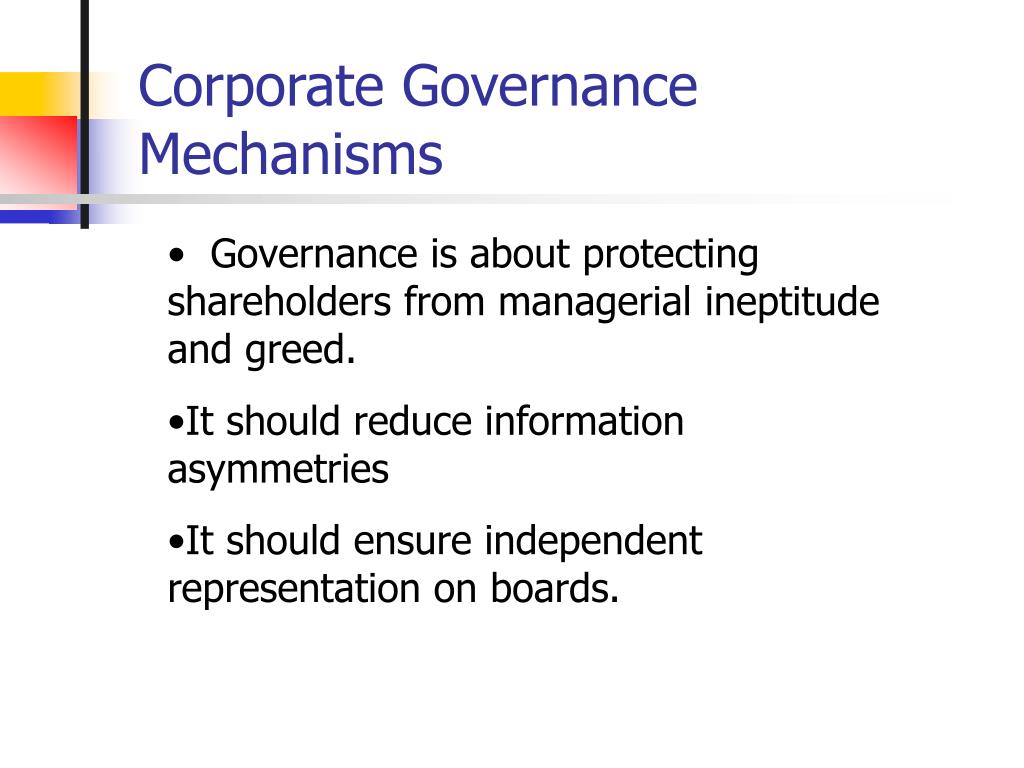 Corporate Governance Mechanisms

• Governance is about protecting shareholders from managerial ineptitude and greed.

•It should reduce information asymmetries

•It should ensure independent representation on boards.